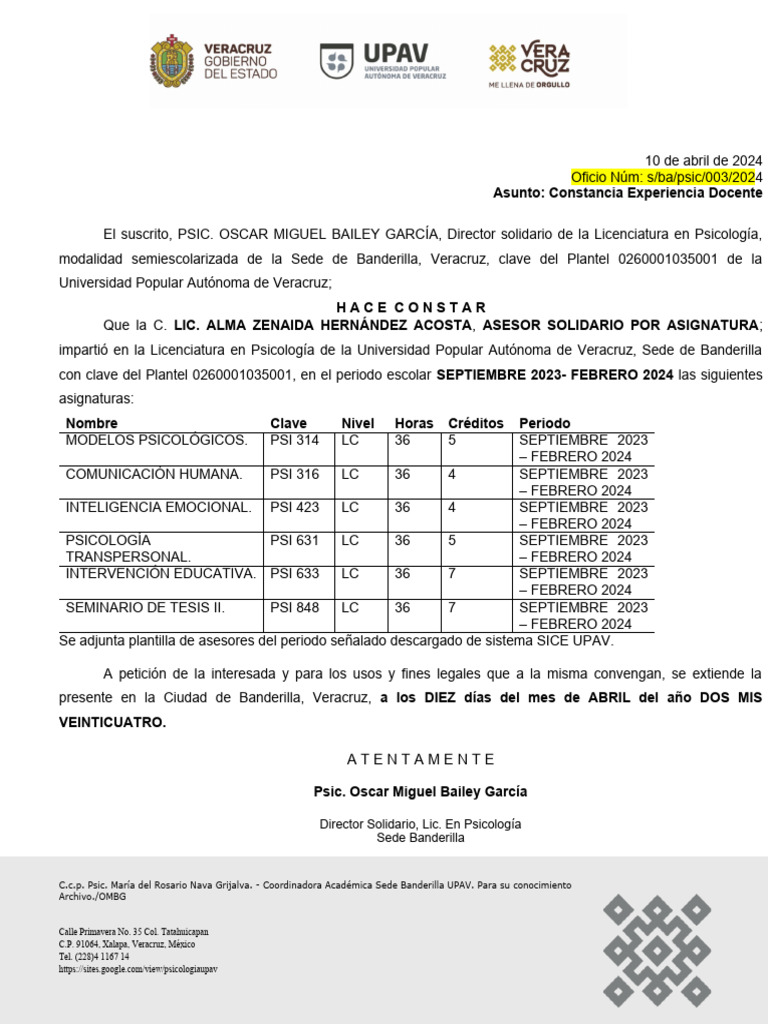 VERACRUZ GOBIERNO DEL ESTADO

UPAV UNIVERSIDAD POPULAR AUTÓNOMA DE VERACRUZ

VERA CRUZ ME LLENA DE ORGULLO

10 de abril de 2024
Oficio Núm: s/ba/psic/003/2024
Asunto: Constancia Experiencia Docente

El suscrito, PSIC. OSCAR MIGUEL BAILEY GARCÍA, Director solidario de la Licenciatura en Psicología, modalidad semiescolarizada de la Sede de Banderilla, Veracruz, clave del Plantel 0260001035001 de la Universidad Popular Autónoma de Veracruz;

H A C E C O N S T A R

Que la C. LIC. ALMA ZENAIDA HERNÁNDEZ ACOSTA, ASESOR SOLIDARIO POR ASIGNATURA; impartió en la Licenciatura en Psicología de la Universidad Popular Autónoma de Veracruz, Sede de Banderilla con clave del Plantel 0260001035001, en el periodo escolar SEPTIEMBRE 2023- FEBRERO 2024 las siguientes asignaturas:

| Nombre | Clave | Nivel | Horas | Créditos | Periodo |
|---|---|---|---|---|---|
| MODELOS PSICOLÓGICOS. | PSI 314 | LC | 36 | 5 | SEPTIEMBRE 2023 – FEBRERO 2024 |
| COMUNICACIÓN HUMANA. | PSI 316 | LC | 36 | 4 | SEPTIEMBRE 2023 – FEBRERO 2024 |
| INTELIGENCIA EMOCIONAL. | PSI 423 | LC | 36 | 4 | SEPTIEMBRE 2023 – FEBRERO 2024 |
| PSICOLOGÍA TRANSPERSONAL. | PSI 631 | LC | 36 | 5 | SEPTIEMBRE 2023 – FEBRERO 2024 |
| INTERVENCIÓN EDUCATIVA. | PSI 633 | LC | 36 | 7 | SEPTIEMBRE 2023 – FEBRERO 2024 |
| SEMINARIO DE TESIS II. | PSI 848 | LC | 36 | 7 | SEPTIEMBRE 2023 – FEBRERO 2024 |

Se adjunta plantilla de asesores del periodo señalado descargado de sistema SICE UPAV.

A petición de la interesada y para los usos y fines legales que a la misma convengan, se extiende la presente en la Ciudad de Banderilla, Veracruz, a los DIEZ días del mes de ABRIL del año DOS MIS VEINTICUATRO.

A T E N T A M E N T E

Psic. Oscar Miguel Bailey García

Director Solidario, Lic. En Psicología
Sede Banderilla

C.c.p. Psic. María del Rosario Nava Grijalva. - Coordinadora Académica Sede Banderilla UPAV. Para su conocimiento
Archivo./OMBG

Calle Primavera No. 35 Col. Tatahuicapan
C.P. 91064, Xalapa, Veracruz, México
Tel. (228)4 1167 14
https://sites.google.com/view/psicologiaupav